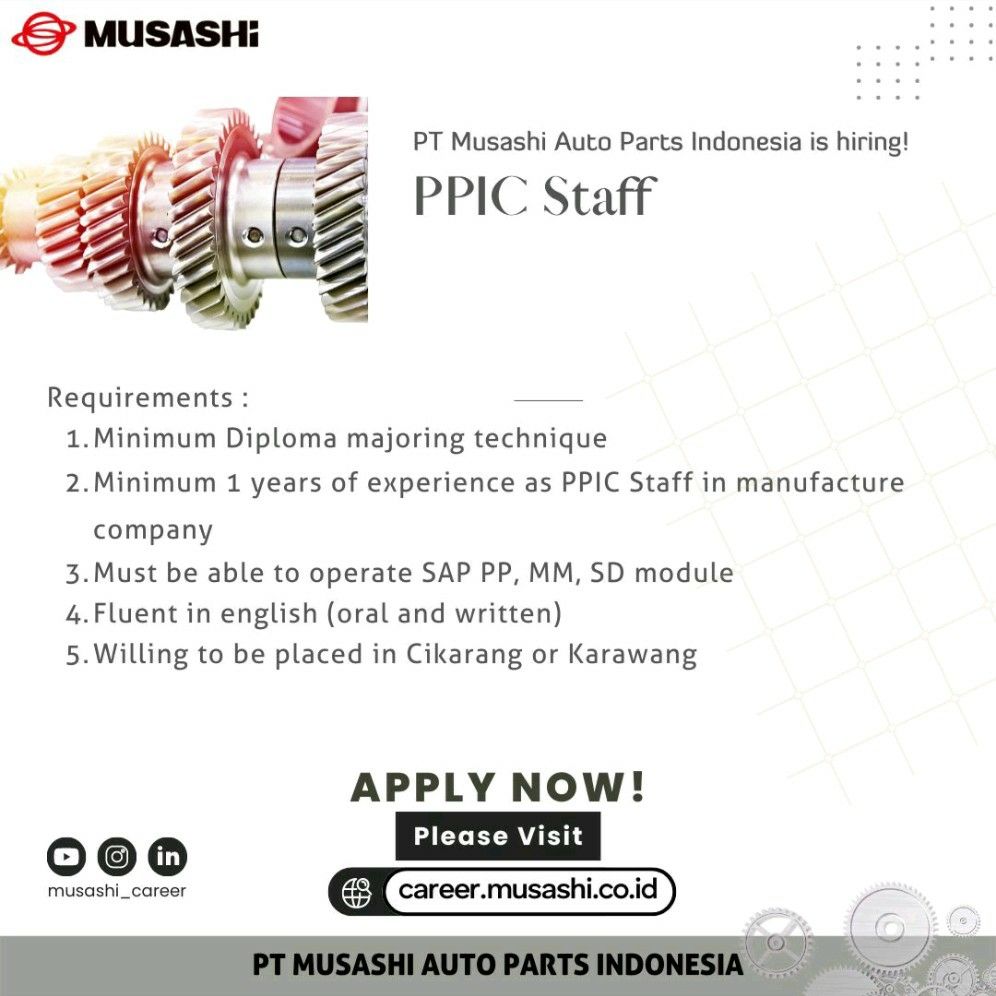 MUSASHi

PT Musashi Auto Parts Indonesia is hiring!

PPIC Staff

Requirements :
1. Minimum Diploma majoring technique
2. Minimum 1 years of experience as PPIC Staff in manufacture company
3. Must be able to operate SAP PP, MM, SD module
4. Fluent in english (oral and written)
5. Willing to be placed in Cikarang or Karawang

APPLY NOW!

Please Visit

career.musashi.co.id

musashi_career

PT MUSASHI AUTO PARTS INDONESIA